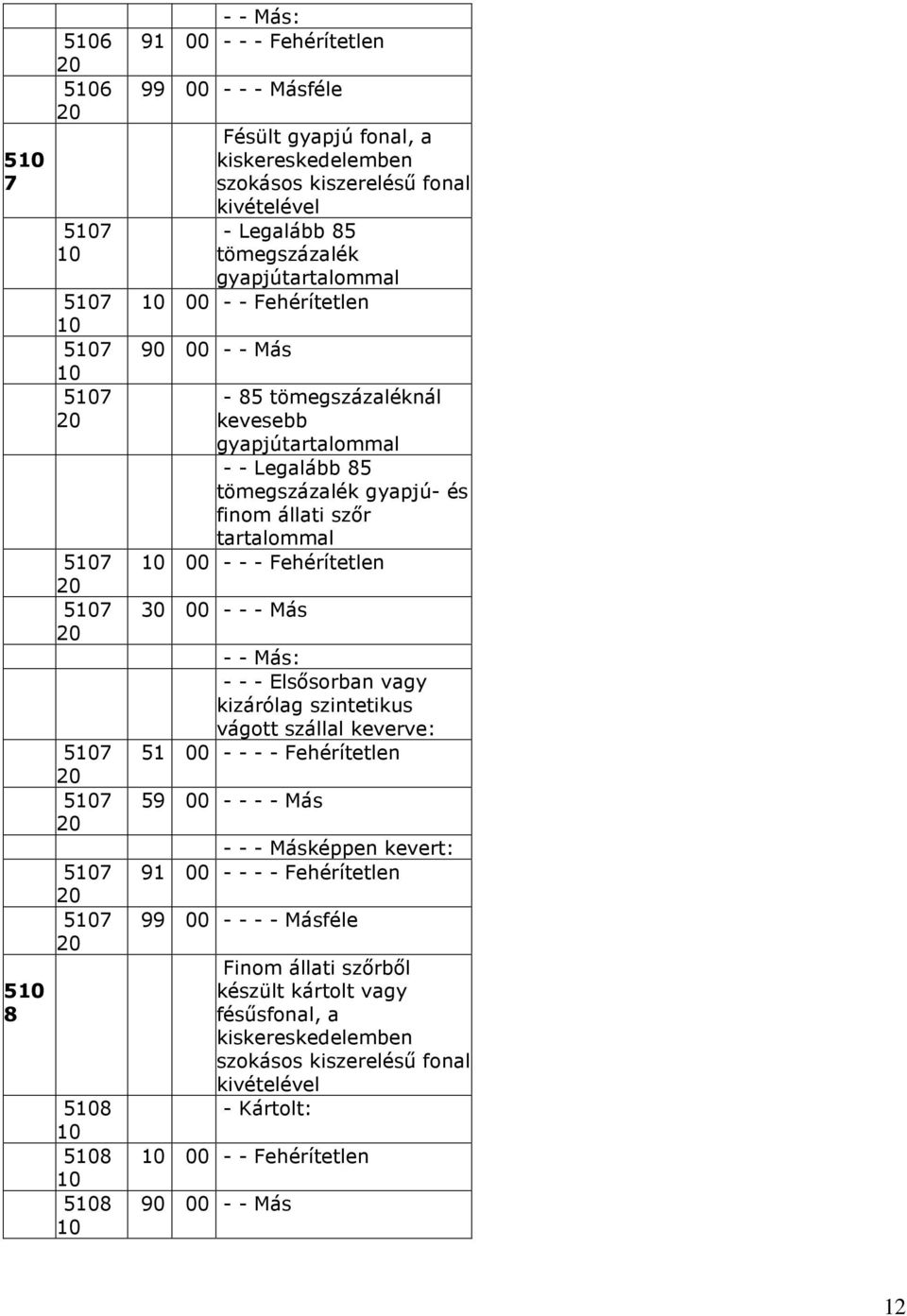 | | | | | |
|---|---|---|---|---|
| | | | | - - Más: |
| | 5106 20 | 91 | 00 | - - - Fehérítetlen |
| | 5106 20 | 99 | 00 | - - - Másféle |
| 510 7 | | | | Fésült gyapjú fonal, a kiskereskedelemben szokásos kiszerelésű fonal kivételével |
| | 5107 10 | | | - Legalább 85 tömegszázalék gyapjútartalommal |
| | 5107 10 | 10 | 00 | - - Fehérítetlen |
| | 5107 10 | 90 | 00 | - - Más |
| | 5107 20 | | | - 85 tömegszázaléknál kevesebb gyapjútartalommal |
| | | | | - - Legalább 85 tömegszázalék gyapjú- és finom állati szőr tartalommal |
| | 5107 20 | 10 | 00 | - - - Fehérítetlen |
| | 5107 20 | 30 | 00 | - - - Más |
| | | | | - - Más: |
| | | | | - - - Elsősorban vagy kizárólag szintetikus vágott szállal keverve: |
| | 5107 20 | 51 | 00 | - - - - Fehérítetlen |
| | 5107 20 | 59 | 00 | - - - - Más |
| | | | | - - - Másképpen kevert: |
| | 5107 20 | 91 | 00 | - - - - Fehérítetlen |
| | 5107 20 | 99 | 00 | - - - - Másféle |
| 510 8 | | | | Finom állati szőrből készült kártolt vagy fésűsfonal, a kiskereskedelemben szokásos kiszerelésű fonal kivételével |
| | 5108 10 | | | - Kártolt: |
| | 5108 10 | 10 | 00 | - - Fehérítetlen |
| | 5108 10 | 90 | 00 | - - Más |

12